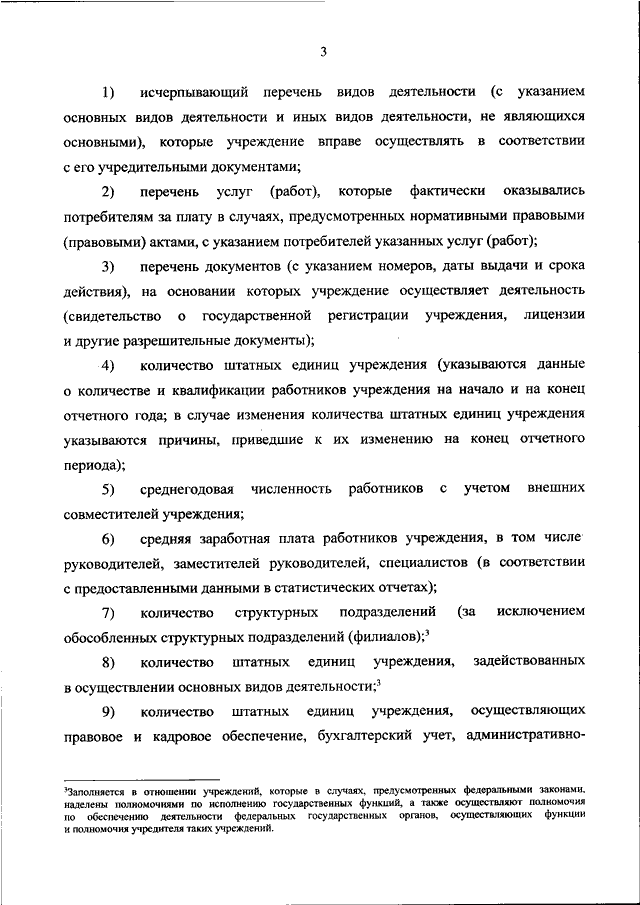 3

1) исчерпывающий перечень видов деятельности (с указанием основных видов деятельности и иных видов деятельности, не являющихся основными), которые учреждение вправе осуществлять в соответствии с его учредительными документами;

2) перечень услуг (работ), которые фактически оказывались потребителям за плату в случаях, предусмотренных нормативными правовыми (правовыми) актами, с указанием потребителей указанных услуг (работ);

3) перечень документов (с указанием номеров, даты выдачи и срока действия), на основании которых учреждение осуществляет деятельность (свидетельство о государственной регистрации учреждения, лицензии и другие разрешительные документы);

4) количество штатных единиц учреждения (указываются данные о количестве и квалификации работников учреждения на начало и на конец отчетного года; в случае изменения количества штатных единиц учреждения указываются причины, приведшие к их изменению на конец отчетного периода);

5) среднегодовая численность работников с учетом внешних совместителей учреждения;

6) средняя заработная плата работников учреждения, в том числе руководителей, заместителей руководителей, специалистов (в соответствии с предоставленными данными в статистических отчетах);

7) количество структурных подразделений (за исключением обособленных структурных подразделений (филиалов);$^3$

8) количество штатных единиц учреждения, задействованных в осуществлении основных видов деятельности;$^3$

9) количество штатных единиц учреждения, осуществляющих правовое и кадровое обеспечение, бухгалтерский учет, административно-

$^3$Заполняется в отношении учреждений, которые в случаях, предусмотренных федеральными законами, наделены полномочиями по исполнению государственных функций, а также осуществляют полномочия по обеспечению деятельности федеральных государственных органов, осуществляющих функции и полномочия учредителя таких учреждений.